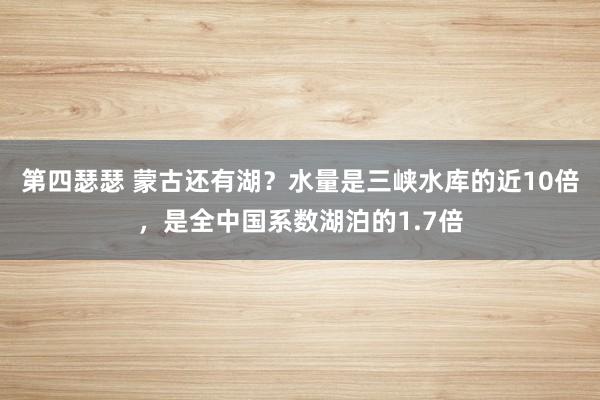 第四瑟瑟 蒙古还有湖？水量是三峡水库的近10倍，是全中国系数湖泊的1.7倍